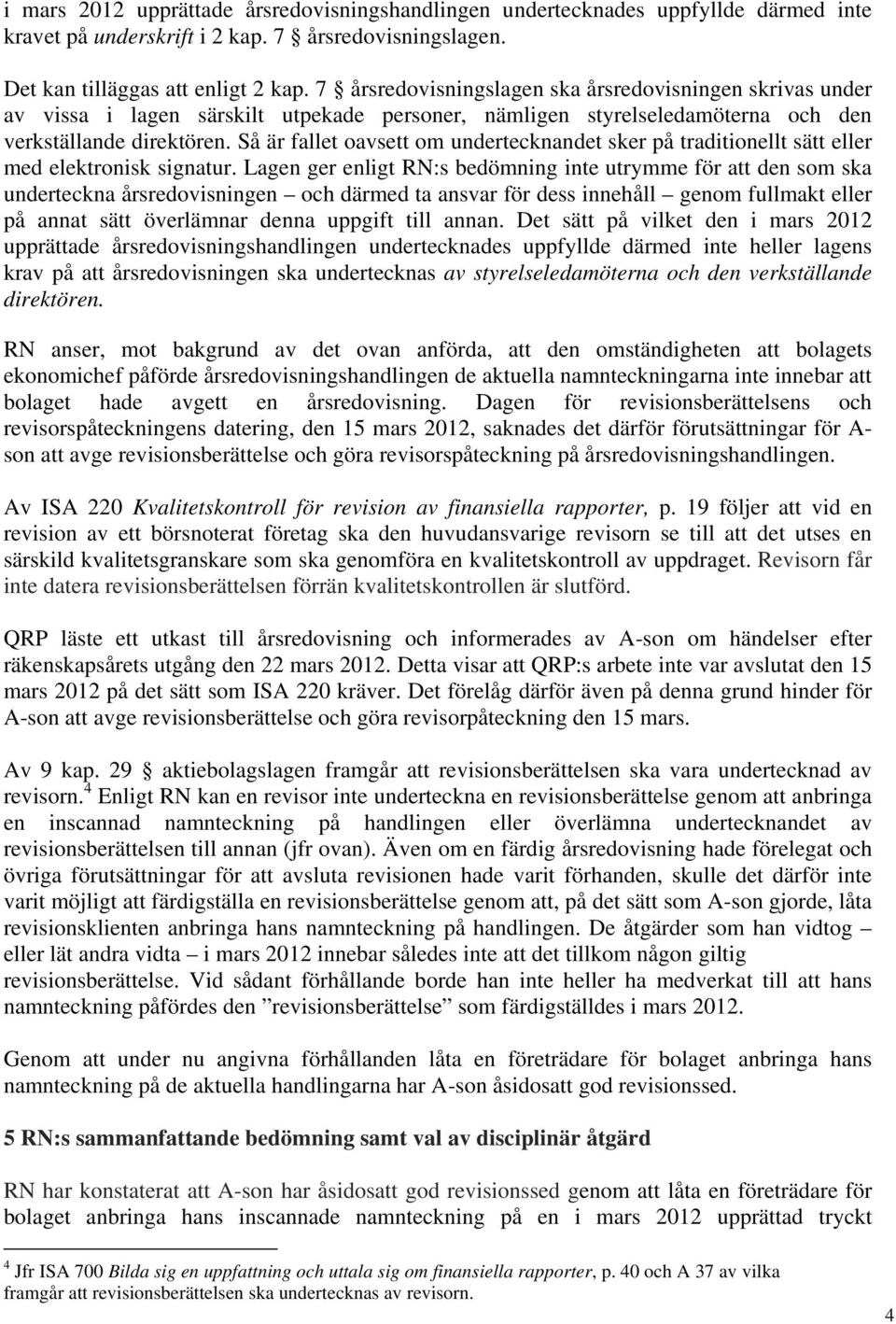 i mars 2012 upprättade årsredovisningshandlingen undertecknades uppfyllde därmed inte kravet på underskrift i 2 kap. 7 § årsredovisningslagen.

Det kan tilläggas att enligt 2 kap. 7 § årsredovisningslagen ska årsredovisningen skrivas under av vissa i lagen särskilt utpekade personer, nämligen styrelseledamöterna och den verkställande direktören. Så är fallet oavsett om undertecknandet sker på traditionellt sätt eller med elektronisk signatur. Lagen ger enligt RN:s bedömning inte utrymme för att den som ska underteckna årsredovisningen – och därmed ta ansvar för dess innehåll – genom fullmakt eller på annat sätt överlämnar denna uppgift till annan. Det sätt på vilket den i mars 2012 upprättade årsredovisningshandlingen undertecknades uppfyllde därmed inte heller lagens krav på att årsredovisningen ska undertecknas av styrelseledamöterna och den verkställande direktören.

RN anser, mot bakgrund av det ovan anförda, att den omständigheten att bolagets ekonomichef påförde årsredovisningshandlingen de aktuella namnteckningarna inte innebar att bolaget hade avgett en årsredovisning. Dagen för revisionsberättelsens och revisorspåteckningens datering, den 15 mars 2012, saknades det därför förutsättningar för A-son att avge revisionsberättelse och göra revisorspåteckning på årsredovisningshandlingen.

Av ISA 220 Kvalitetskontroll för revision av finansiella rapporter, p. 19 följer att vid en revision av ett börsnoterat företag ska den huvudansvarige revisorn se till att det utses en särskild kvalitetsgranskare som ska genomföra en kvalitetskontroll av uppdraget. Revisorn får inte datera revisionsberättelsen förrän kvalitetskontrollen är slutförd.

QRP läste ett utkast till årsredovisning och informerades av A-son om händelser efter räkenskapsårets utgång den 22 mars 2012. Detta visar att QRP:s arbete inte var avslutat den 15 mars 2012 på det sätt som ISA 220 kräver. Det förelåg därför även på denna grund hinder för A-son att avge revisionsberättelse och göra revisorpåteckning den 15 mars.

Av 9 kap. 29 § aktiebolagslagen framgår att revisionsberättelsen ska vara undertecknad av revisorn.$^4$ Enligt RN kan en revisor inte underteckna en revisionsberättelse genom att anbringa en inscannad namnteckning på handlingen eller överlämna undertecknandet av revisionsberättelsen till annan (jfr ovan). Även om en färdig årsredovisning hade förelegat och övriga förutsättningar för att avsluta revisionen hade varit förhanden, skulle det därför inte varit möjligt att färdigställa en revisionsberättelse genom att, på det sätt som A-son gjorde, låta revisionsklienten anbringa hans namnteckning på handlingen. De åtgärder som han vidtog – eller lät andra vidta – i mars 2012 innebar således inte att det tillkom någon giltig revisionsberättelse. Vid sådant förhållande borde han inte heller ha medverkat till att hans namnteckning påfördes den ”revisionsberättelse” som färdigställdes i mars 2012.

Genom att under nu angivna förhållanden låta en företrädare för bolaget anbringa hans namnteckning på de aktuella handlingarna har A-son åsidosatt god revisionssed.

5 RN:s sammanfattande bedömning samt val av disciplinär åtgärd

RN har konstaterat att A-son har åsidosatt god revisionssed genom att låta en företrädare för bolaget anbringa hans inscannade namnteckning på en i mars 2012 upprättad tryckt

$^4$ Jfr ISA 700 Bilda sig en uppfattning och uttala sig om finansiella rapporter, p. 40 och A 37 av vilka framgår att revisionsberättelsen ska undertecknas av revisorn.

4